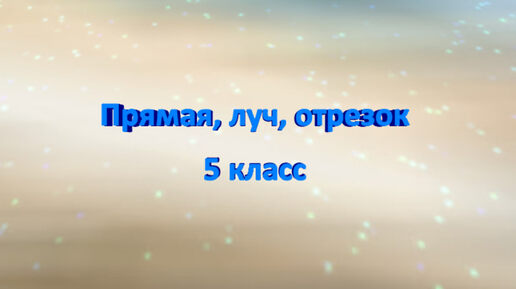 Прямая, луч, отрезок

5 класс